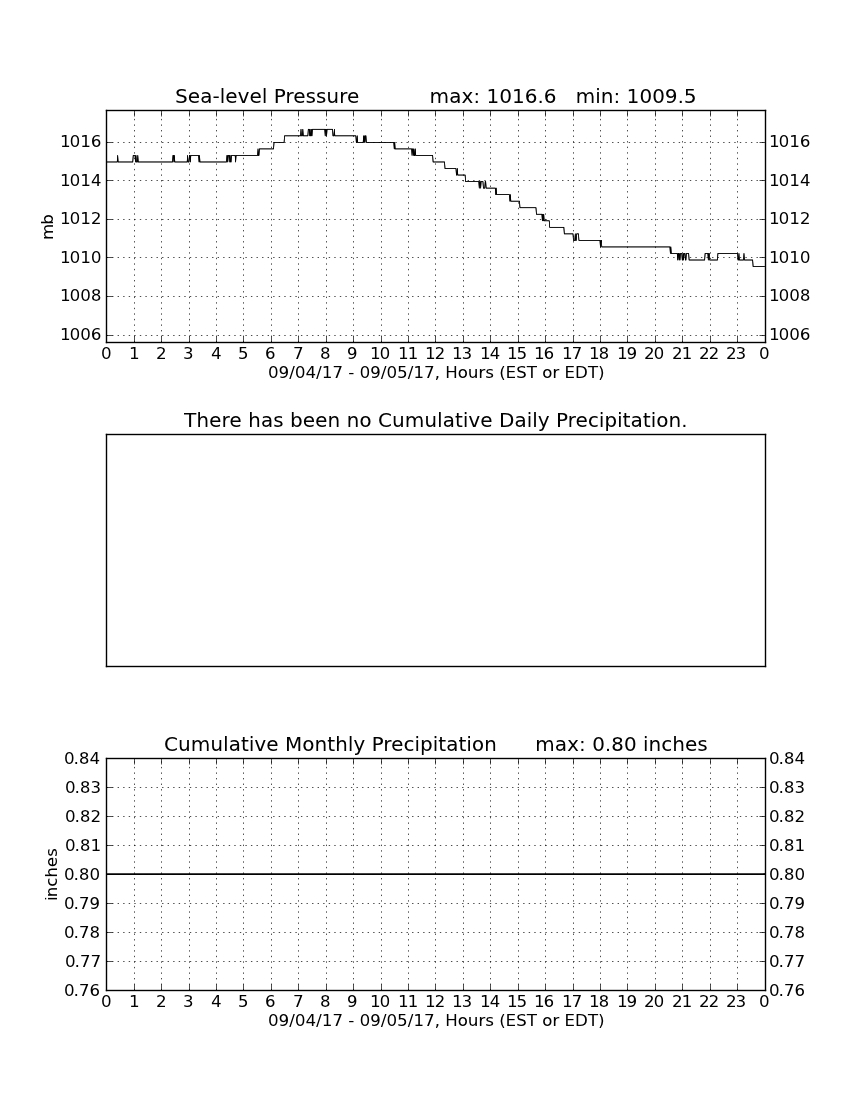 Sea-level Pressure max: 1016.6 min: 1009.5

mb

1016
1014
1012
1010
1008
1006

1016
1014
1012
1010
1008
1006

0 1 2 3 4 5 6 7 8 9 10 11 12 13 14 15 16 17 18 19 20 21 22 23 0
09/04/17 - 09/05/17, Hours (EST or EDT)

There has been no Cumulative Daily Precipitation.

Cumulative Monthly Precipitation max: 0.80 inches

inches

0.84
0.83
0.82
0.81
0.80
0.79
0.78
0.77
0.76

0.84
0.83
0.82
0.81
0.80
0.79
0.78
0.77
0.76

0 1 2 3 4 5 6 7 8 9 10 11 12 13 14 15 16 17 18 19 20 21 22 23 0
09/04/17 - 09/05/17, Hours (EST or EDT)